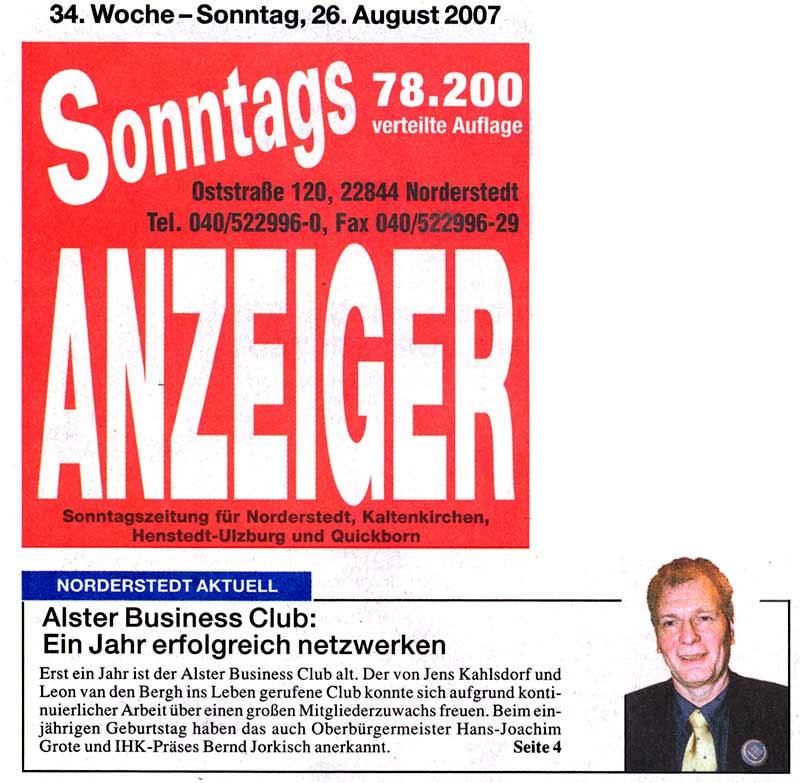 34. Woche – Sonntag, 26. August 2007

Sonntags 78.200 verteilte Auflage

Oststraße 120, 22844 Norderstedt
Tel. 040/522996-0, Fax 040/522996-29

ANZEIGER

Sonntagszeitung für Norderstedt, Kaltenkirchen, Henstedt-Ulzburg und Quickborn

NORDERSTEDT AKTUELL

Alster Business Club:
Ein Jahr erfolgreich netzwerken

Erst ein Jahr ist der Alster Business Club alt. Der von Jens Kahlsdorf und Leon van den Bergh ins Leben gerufene Club konnte sich aufgrund kontinuierlicher Arbeit über einen großen Mitgliederzuwachs freuen. Beim einjährigen Geburtstag haben das auch Oberbürgermeister Hans-Joachim Grote und IHK-Präses Bernd Jorkisch anerkannt. Seite 4